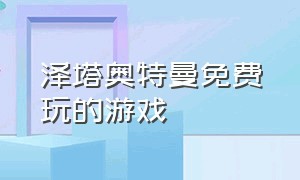 泽塔奥特曼免费玩的游戏